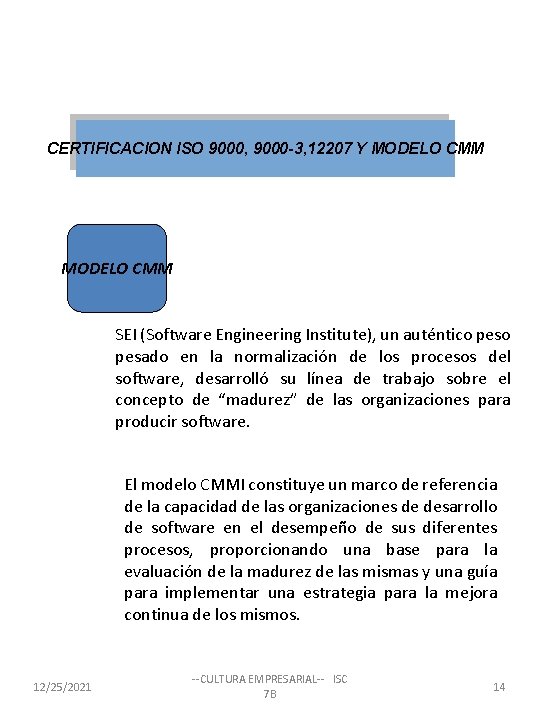 CERTIFICACION ISO 9000, 9000-3,12207 Y MODELO CMM

MODELO CMM

SEI (Software Engineering Institute), un auténtico peso pesado en la normalización de los procesos del software, desarrolló su línea de trabajo sobre el concepto de “madurez” de las organizaciones para producir software.

El modelo CMMI constituye un marco de referencia de la capacidad de las organizaciones de desarrollo de software en el desempeño de sus diferentes procesos, proporcionando una base para la evaluación de la madurez de las mismas y una guía para implementar una estrategia para la mejora continua de los mismos.

12/25/2021

--CULTURA EMPRESARIAL-- ISC 7B

14